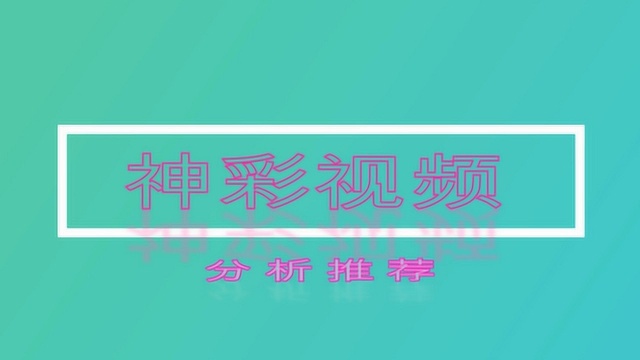 神彩视频

分析推荐